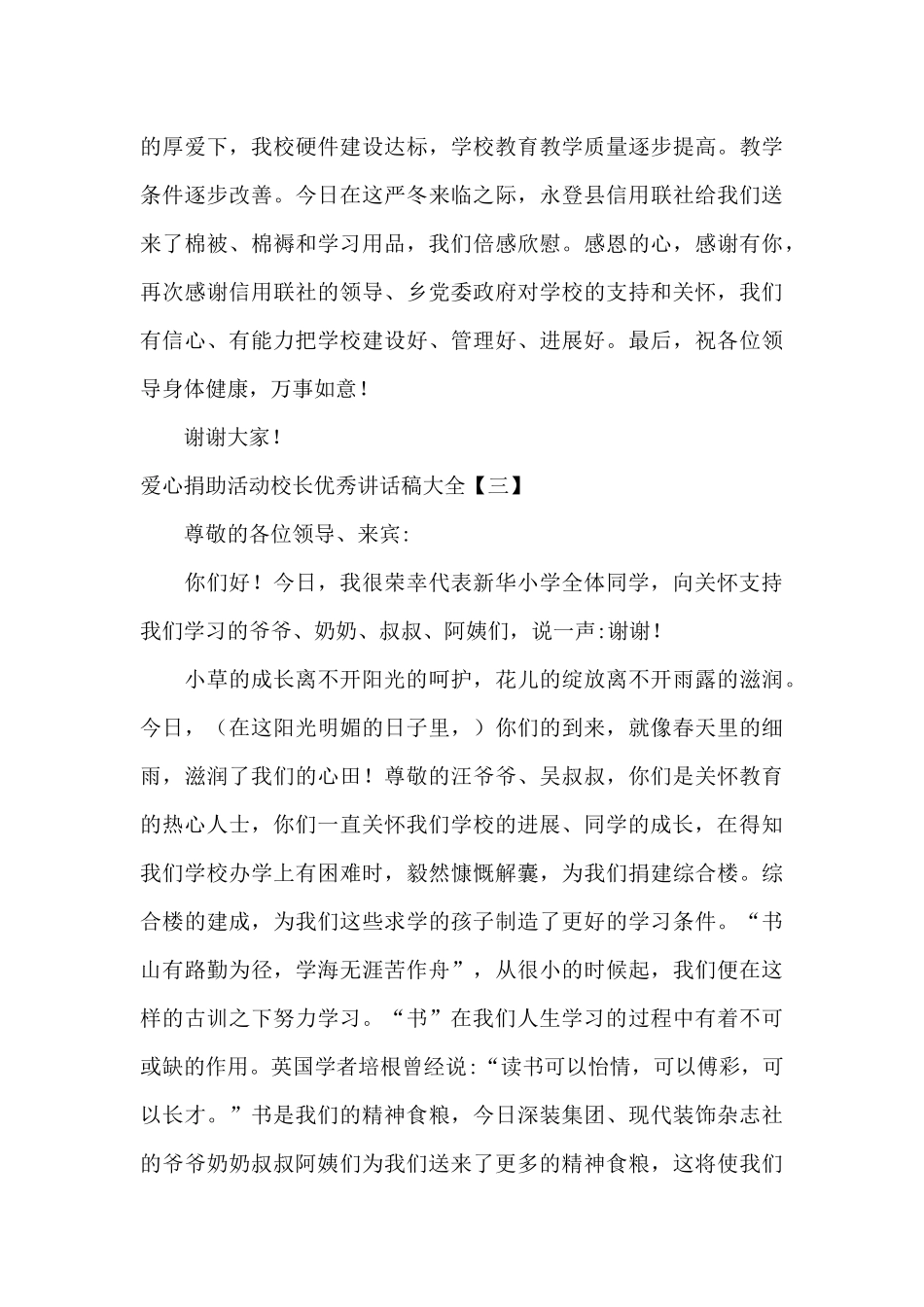 的厚爱下，我校硬件建设达标，学校教育教学质量逐步提高。教学条件逐步改善。今日在这严冬来临之际，永登县信用联社给我们送来了棉被、棉褥和学习用品，我们倍感欣慰。感恩的心，感谢有你，再次感谢信用联社的领导、乡党委政府对学校的支持和关怀，我们有信心、有能力把学校建设好、管理好、进展好。最后，祝各位领导身体健康，万事如意！

谢谢大家！

爱心捐助活动校长优秀讲话稿大全【三】

尊敬的各位领导、来宾:

你们好！今日，我很荣幸代表新华小学全体同学，向关怀支持我们学习的爷爷、奶奶、叔叔、阿姨们，说一声:谢谢！

小草的成长离不开阳光的呵护，花儿的绽放离不开雨露的滋润。今日，（在这阳光明媚的日子里，）你们的到来，就像春天里的细雨，滋润了我们的心田！尊敬的汪爷爷、吴叔叔，你们是关怀教育的热心人士，你们一直关怀我们学校的进展、同学的成长，在得知我们学校办学上有困难时，毅然慷慨解囊，为我们捐建综合楼。综合楼的建成，为我们这些求学的孩子制造了更好的学习条件。“书山有路勤为径，学海无涯苦作舟”，从很小的时候起，我们便在这样的古训之下努力学习。“书”在我们人生学习的过程中有着不可或缺的作用。英国学者培根曾经说:“读书可以怡情，可以傅彩，可以长才。”书是我们的精神食粮，今日深装集团、现代装饰杂志社的爷爷奶奶叔叔阿姨们为我们送来了更多的精神食粮，这将使我们